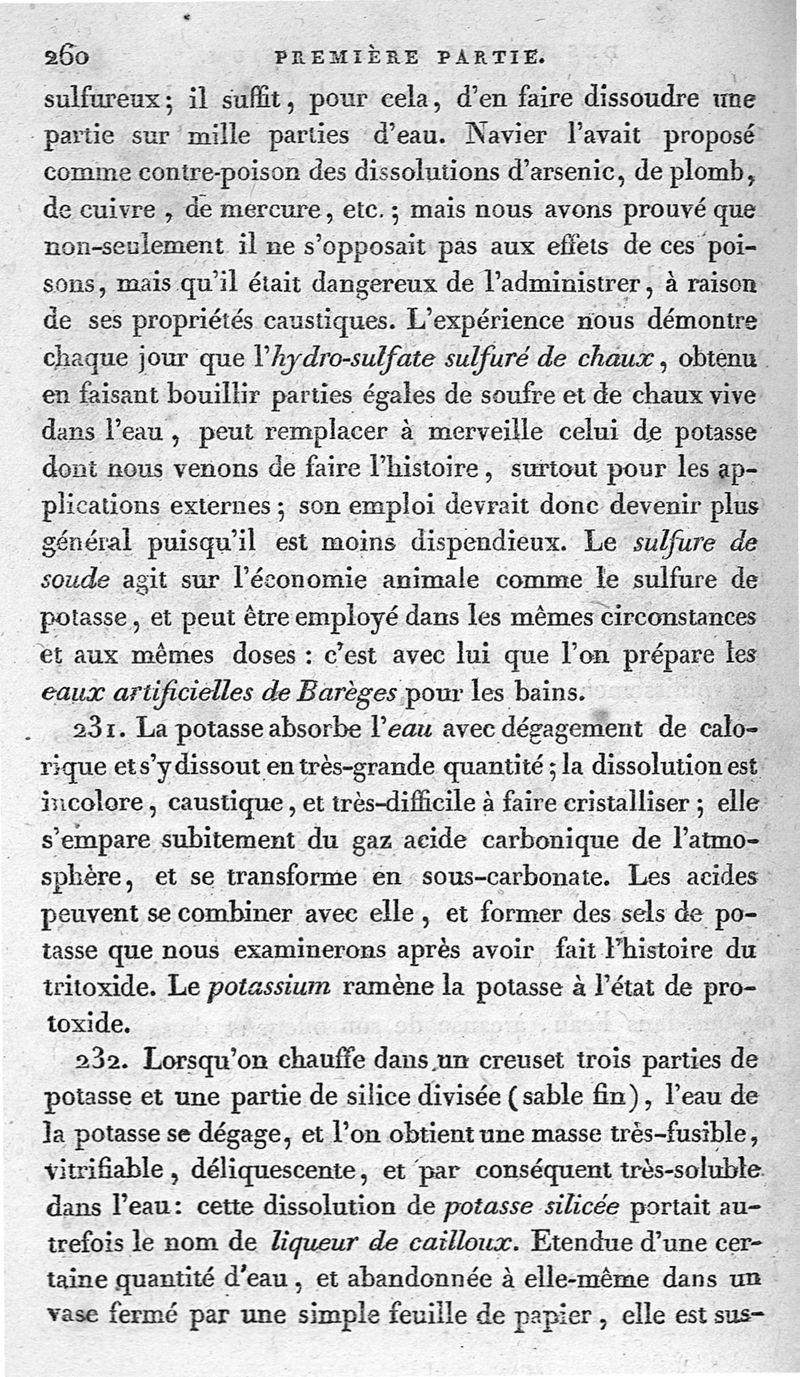 260 PREMIÈRE PARTIE.

sulfureux; il suffit, pour cela, d'en faire dissoudre une partie sur mille parties d'eau. Navier l'avait proposé comme contre-poison des dissolutions d'arsenic, de plomb, de cuivre, de mercure, etc.; mais nous avons prouvé que non-seulement il ne s'opposait pas aux effets de ces poisons, mais qu'il était dangereux de l'administrer, à raison de ses propriétés caustiques. L'expérience nous démontre chaque jour que l'hydro-sulfate sulfuré de chaux, obtenu en faisant bouillir parties égales de soufre et de chaux vive dans l'eau, peut remplacer à merveille celui de potasse dont nous venons de faire l'histoire, surtout pour les applications externes; son emploi devrait donc devenir plus général puisqu'il est moins dispendieux. Le sulfure de soude agit sur l'économie animale comme le sulfure de potasse, et peut être employé dans les mêmes circonstances et aux mêmes doses : c'est avec lui que l'on prépare les eaux artificielles de Barèges pour les bains.

231. La potasse absorbe l'eau avec dégagement de calorique et s'y dissout en très-grande quantité; la dissolution est incolore, caustique, et très-difficile à faire cristalliser; elle s'empare subitement du gaz acide carbonique de l'atmosphère, et se transforme en sous-carbonate. Les acides peuvent se combiner avec elle, et former des sels de potasse que nous examinerons après avoir fait l'histoire du tritoxide. Le potassium ramène la potasse à l'état de protoxide.

232. Lorsqu'on chauffe dans un creuset trois parties de potasse et une partie de silice divisée (sable fin), l'eau de la potasse se dégage, et l'on obtient une masse très-fusible, vitrifiable, déliquescente, et par conséquent très-soluble dans l'eau: cette dissolution de potasse silicée portait autrefois le nom de liqueur de cailloux. Etendue d'une certaine quantité d'eau, et abandonnée à elle-même dans un vase fermé par une simple feuille de papier, elle est sus-